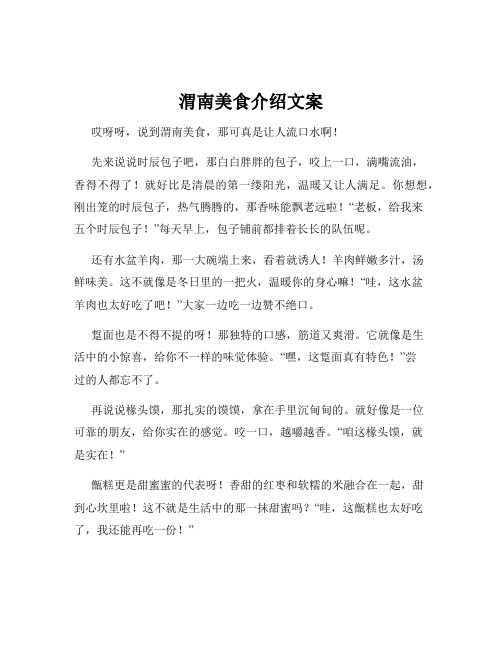 渭南美食介绍文案

哎呀呀，说到渭南美食，那可真是让人流口水啊！

先来说说时辰包子吧，那白白胖胖的包子，咬上一口，满嘴流油，香得不得了！就好比是清晨的第一缕阳光，温暖又让人满足。你想想，刚出笼的时辰包子，热气腾腾的，那香味能飘老远啦！“老板，给我来五个时辰包子！”每天早上，包子铺前都排着长长的队伍呢。

还有水盆羊肉，那一大碗端上来，看着就诱人！羊肉鲜嫩多汁，汤鲜味美。这不就像是冬日里的一把火，温暖你的身心嘛！“哇，这水盆羊肉也太好吃了吧！”大家一边吃一边赞不绝口。

踅面也是不得不提的呀！那独特的口感，筋道又爽滑。它就像是生活中的小惊喜，给你不一样的味觉体验。“嘿，这踅面真有特色！”尝过的人都忘不了。

再说说椽头馍，那扎实的馍馍，拿在手里沉甸甸的。就好像是一位可靠的朋友，给你实在的感觉。咬一口，越嚼越香。“咱这椽头馍，就是实在！”

甑糕更是甜蜜蜜的代表呀！香甜的红枣和软糯的米融合在一起，甜到心坎里啦！这不就是生活中的那一抹甜蜜吗？“哇，这甑糕也太好吃了，我还能再吃一份！”